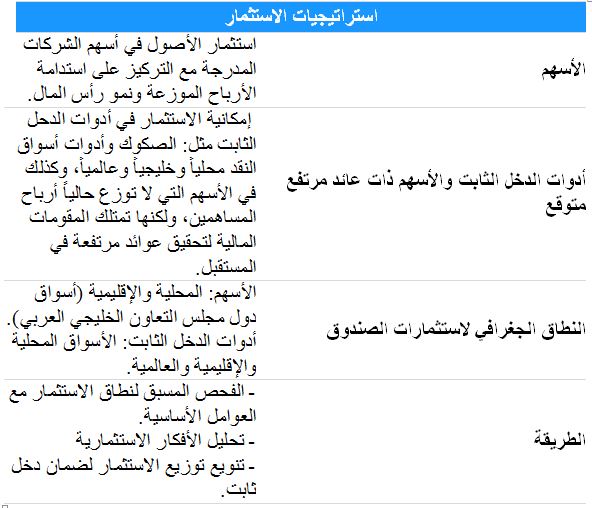 | استراتيجيات الاستثمار | |
|---|---|
| الأسهم | استثمار الأصول في أسهم الشركات المدرجة مع التركيز على استدامة الأرباح الموزعة ونمو رأس المال. |
| أدوات الدخل الثابت والأسهم ذات عائد مرتفع متوقع | إمكانية الاستثمار في أدوات الدخل الثابت مثل: الصكوك وأدوات أسواق النقد محلياً وخليجياً وعالمياً، وكذلك في الأسهم التي لا توزع حالياً أرباح المساهمين، ولكنها تمتلك المقومات المالية لتحقيق عوائد مرتفعة في المستقبل. |
| النطاق الجغرافي لاستثمارات الصندوق | الأسهم: المحلية والإقليمية (أسواق دول مجلس التعاون الخليجي العربي). أدوات الدخل الثابت: الأسواق المحلية والإقليمية والعالمية. |
| الطريقة | - الفحص المسبق لنطاق الاستثمار مع العوامل الأساسية. - تحليل الأفكار الاستثمارية - تنويع توزيع الاستثمار لضمان دخل ثابت. |